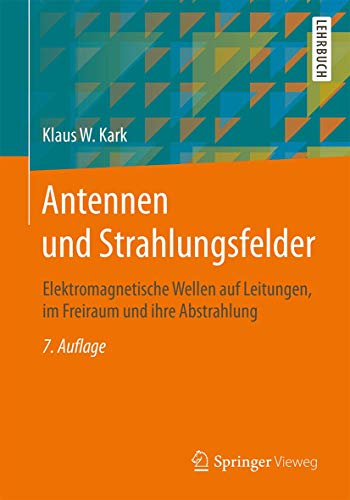 LEHRBUCH

Klaus W. Kark

Antennen und Strahlungsfelder

Elektromagnetische Wellen auf Leitungen, im Freiraum und ihre Abstrahlung

7. Auflage

Springer Vieweg